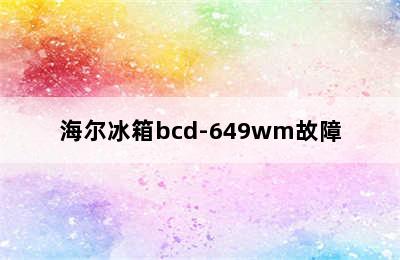 海尔冰箱bcd-649wm故障